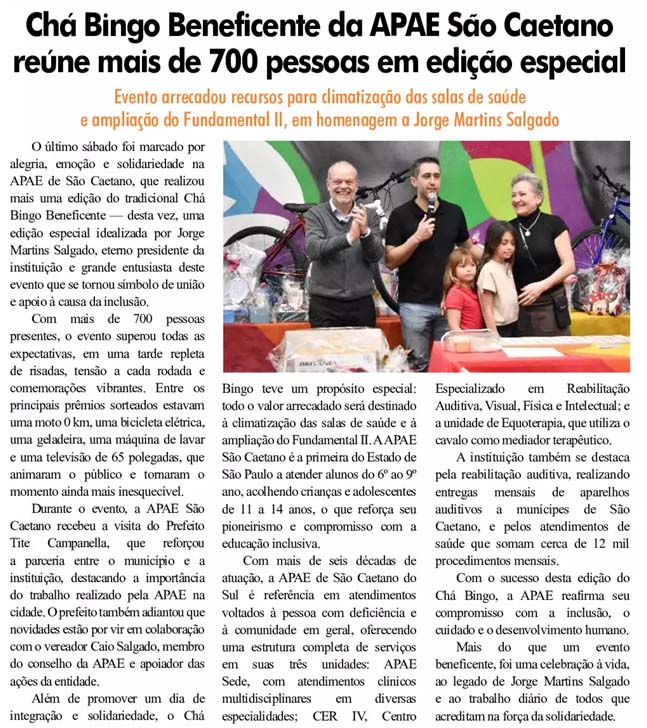 Chá Bingo Beneficente da APAE São Caetano reúne mais de 700 pessoas em edição especial

Evento arrecadou recursos para climatização das salas de saúde e ampliação do Fundamental II, em homenagem a Jorge Martins Salgado

O último sábado foi marcado por alegria, emoção e solidariedade na APAE de São Caetano, que realizou mais uma edição do tradicional Chá Bingo Beneficente — desta vez, uma edição especial idealizada por Jorge Martins Salgado, eterno presidente da instituição e grande entusiasta deste evento que se tornou símbolo de união e apoio à causa da inclusão.

Com mais de 700 pessoas presentes, o evento superou todas as expectativas, em uma tarde repleta de risadas, tensão a cada rodada e comemorações vibrantes. Entre os principais prêmios sorteados estavam uma moto 0 km, uma bicicleta elétrica, uma geladeira, uma máquina de lavar e uma televisão de 65 polegadas, que animaram o público e tornaram o momento ainda mais inesquecível.

Durante o evento, a APAE São Caetano recebeu a visita do Prefeito Tite Campanella, que reforçou a parceria entre o município e a instituição, destacando a importância do trabalho realizado pela APAE na cidade. O prefeito também adiantou que novidades estão por vir em colaboração com o vereador Caio Salgado, membro do conselho da APAE e apoiador das ações da entidade.

Além de promover um dia de integração e solidariedade, o Chá Bingo teve um propósito especial: todo o valor arrecadado será destinado à climatização das salas de saúde e à ampliação do Fundamental II. A APAE São Caetano é a primeira do Estado de São Paulo a atender alunos do 6º ao 9º ano, acolhendo crianças e adolescentes de 11 a 14 anos, o que reforça seu pioneirismo e compromisso com a educação inclusiva.

Com mais de seis décadas de atuação, a APAE de São Caetano do Sul é referência em atendimentos voltados à pessoa com deficiência e à comunidade em geral, oferecendo uma estrutura completa de serviços em suas três unidades: APAE Sede, com atendimentos clínicos multidisciplinares em diversas especialidades; CER IV, Centro Especializado em Reabilitação Auditiva, Visual, Física e Intelectual; e a unidade de Equoterapia, que utiliza o cavalo como mediador terapêutico.

A instituição também se destaca pela reabilitação auditiva, realizando entregas mensais de aparelhos auditivos a munícipes de São Caetano, e pelos atendimentos de saúde que somam cerca de 12 mil procedimentos mensais.

Com o sucesso desta edição do Chá Bingo, a APAE reafirma seu compromisso com a inclusão, o cuidado e o desenvolvimento humano.

Mais do que um evento beneficente, foi uma celebração à vida, ao legado de Jorge Martins Salgado e ao trabalho diário de todos que acreditam na força da solidariedade.